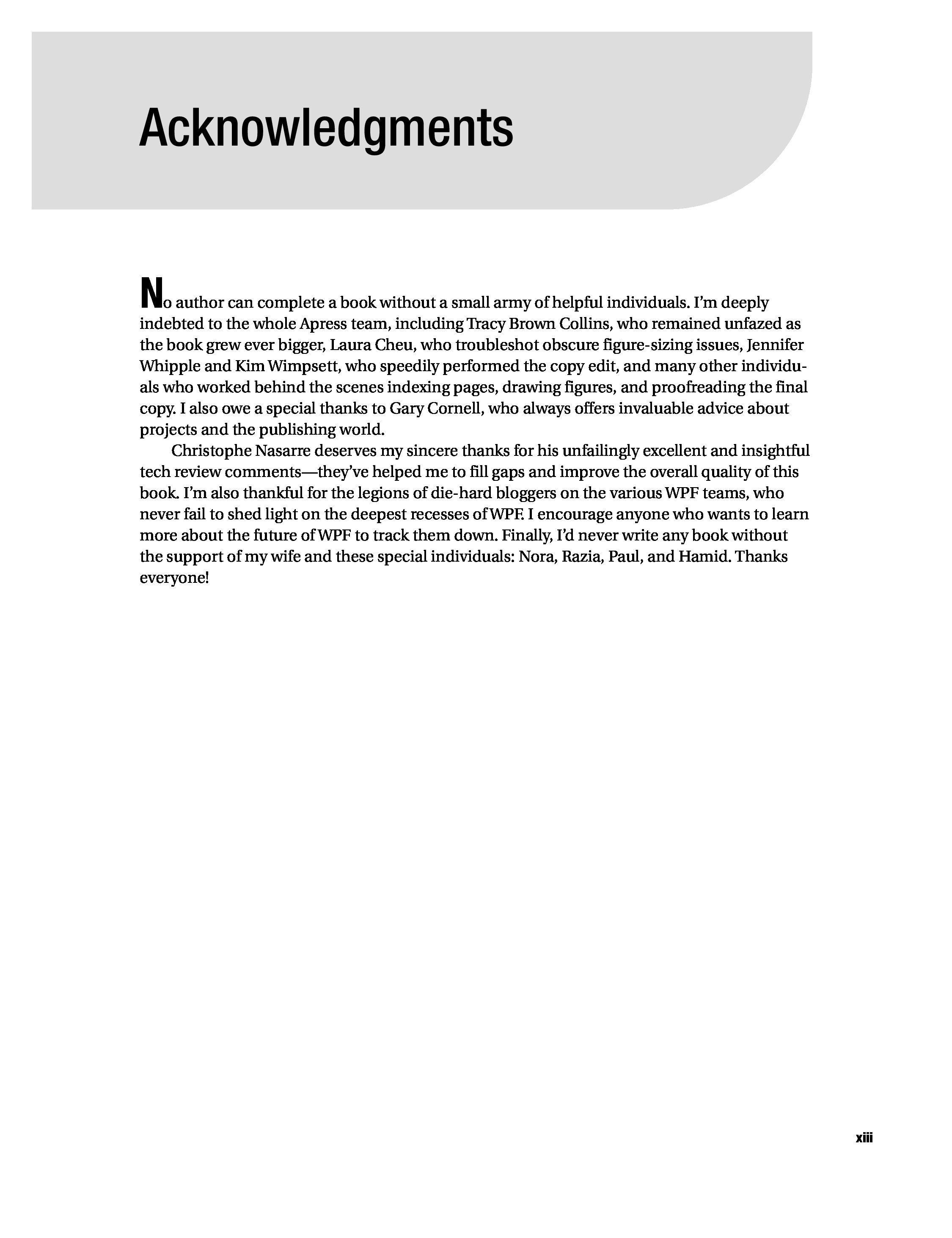 Acknowledgments

No author can complete a book without a small army of helpful individuals. I'm deeply indebted to the whole Apress team, including Tracy Brown Collins, who remained unfazed as the book grew ever bigger, Laura Cheu, who troubleshot obscure figure-sizing issues, Jennifer Whipple and Kim Wimpsett, who speedily performed the copy edit, and many other individuals who worked behind the scenes indexing pages, drawing figures, and proofreading the final copy. I also owe a special thanks to Gary Cornell, who always offers invaluable advice about projects and the publishing world.

Christophe Nasarre deserves my sincere thanks for his unfailingly excellent and insightful tech review comments—they've helped me to fill gaps and improve the overall quality of this book. I'm also thankful for the legions of die-hard bloggers on the various WPF teams, who never fail to shed light on the deepest recesses of WPF. I encourage anyone who wants to learn more about the future of WPF to track them down. Finally, I'd never write any book without the support of my wife and these special individuals: Nora, Razia, Paul, and Hamid. Thanks everyone!

xiii